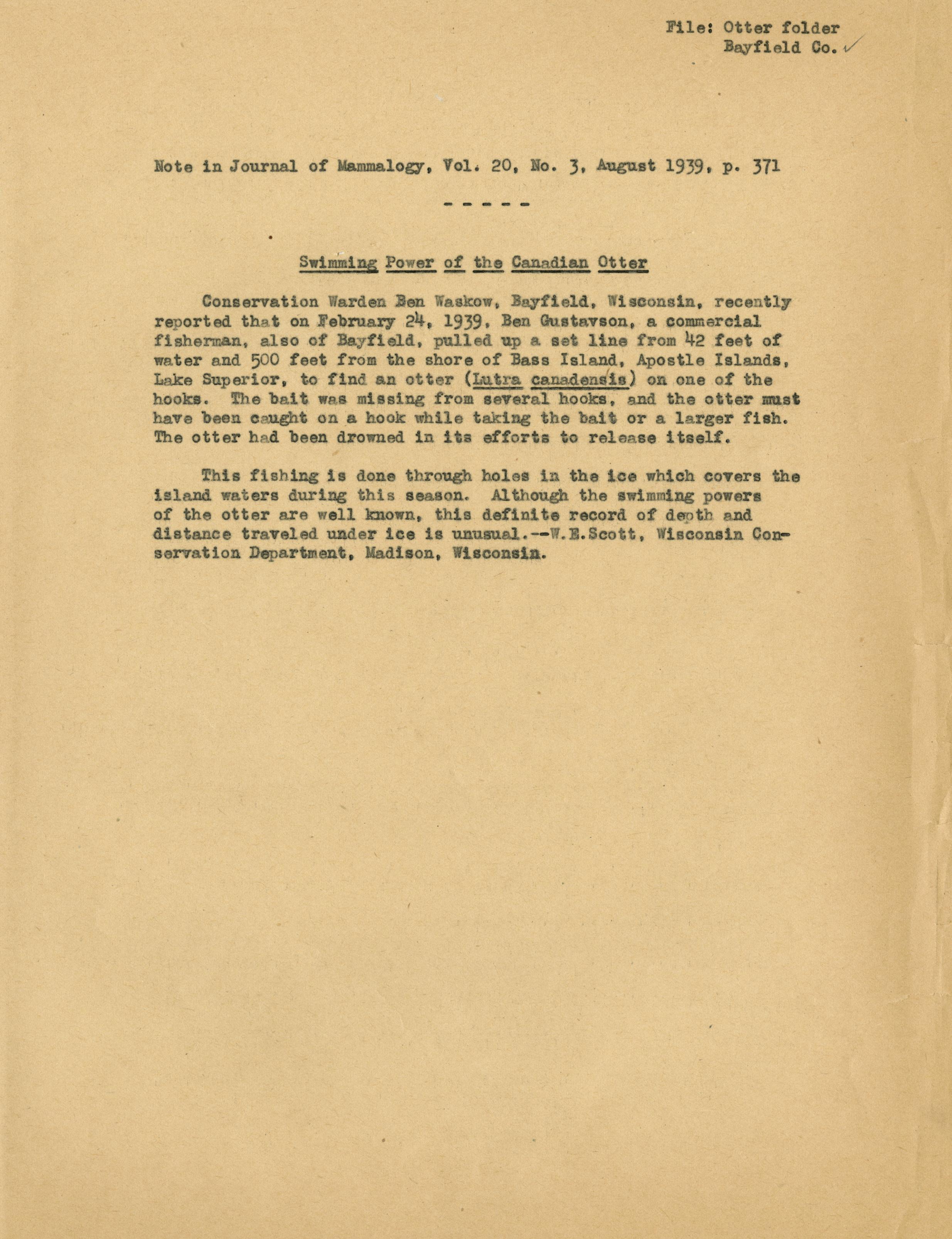 File: Otter folder
Bayfield Co.

Note in Journal of Mammalogy, Vol. 20, No. 3, August 1939, p. 371

- - - - -

Swimming Power of the Canadian Otter

Conservation Warden Ben Waskow, Bayfield, Wisconsin, recently reported that on February 24, 1939, Ben Gustavson, a commercial fisherman, also of Bayfield, pulled up a set line from 42 feet of water and 500 feet from the shore of Bass Island, Apostle Islands, Lake Superior, to find an otter (Lutra canadensis) on one of the hooks. The bait was missing from several hooks, and the otter must have been caught on a hook while taking the bait or a larger fish. The otter had been drowned in its efforts to release itself.

This fishing is done through holes in the ice which covers the island waters during this season. Although the swimming powers of the otter are well known, this definite record of depth and distance traveled under ice is unusual.--W.E.Scott, Wisconsin Conservation Department, Madison, Wisconsin.